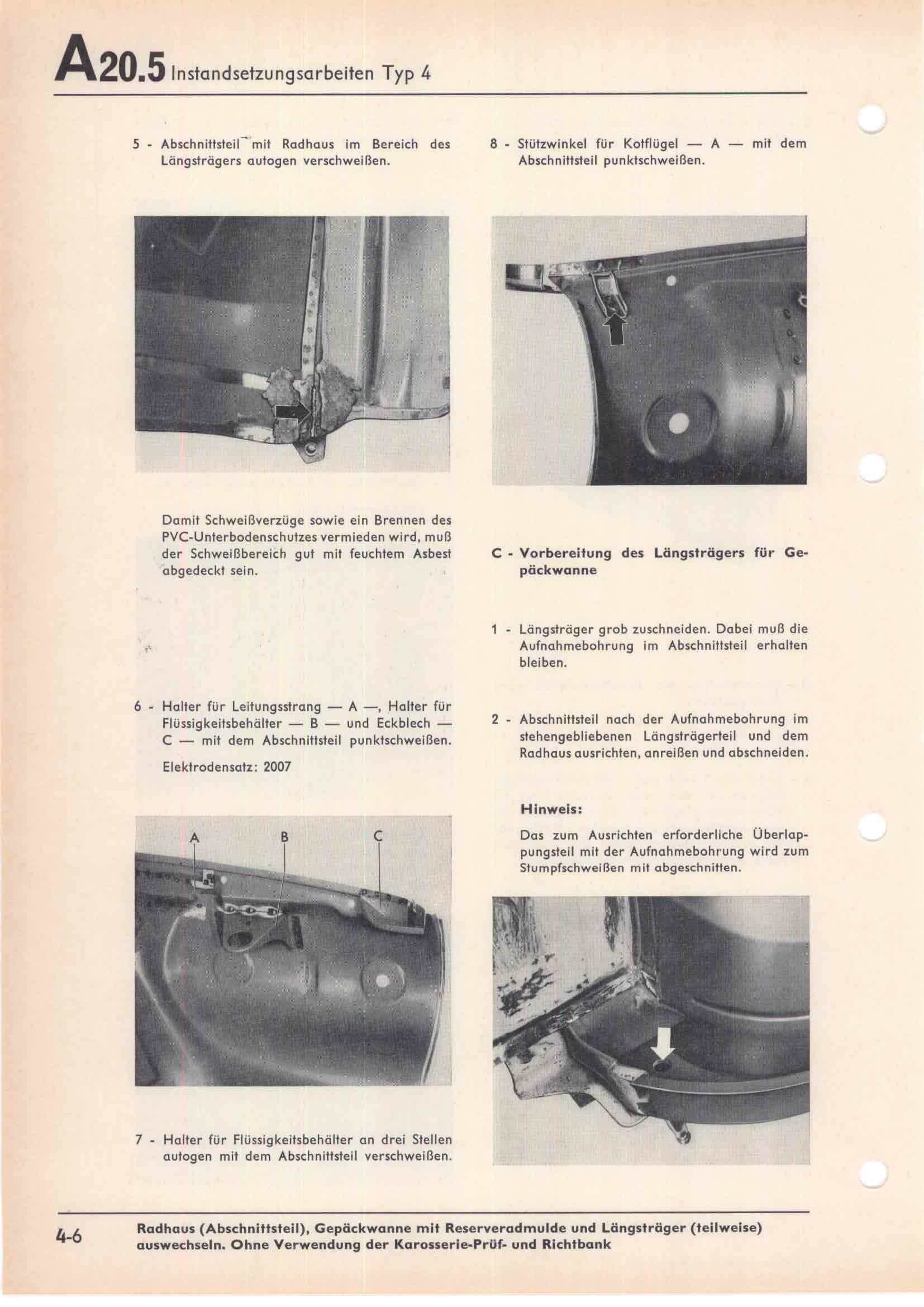 A20.5 Instandsetzungsarbeiten Typ 4

5 - Abschnittsteil mit Radhaus im Bereich des Längsträgers autogen verschweißen.

Damit Schweißverzüge sowie ein Brennen des PVC-Unterbodenschutzes vermieden wird, muß der Schweißbereich gut mit feuchtem Asbest abgedeckt sein.

6 - Halter für Leitungsstrang — A —, Halter für Flüssigkeitsbehälter — B — und Eckblech — C — mit dem Abschnittsteil punktschweißen.

Elektrodensatz: 2007

A B C

7 - Halter für Flüssigkeitsbehälter an drei Stellen autogen mit dem Abschnittsteil verschweißen.

8 - Stützwinkel für Kotflügel — A — mit dem Abschnittsteil punktschweißen.

C - Vorbereitung des Längsträgers für Gepäckwanne

1 - Längsträger grob zuschneiden. Dabei muß die Aufnahmebohrung im Abschnittsteil erhalten bleiben.

2 - Abschnittsteil nach der Aufnahmebohrung im stehengebliebenen Längsträgerteil und dem Radhaus ausrichten, anreißen und abschneiden.

Hinweis:

Das zum Ausrichten erforderliche Überlappungsteil mit der Aufnahmebohrung wird zum Stumpfschweißen mit abgeschnitten.

4-6

Radhaus (Abschnittsteil), Gepäckwanne mit Reserveradmulde und Längsträger (teilweise) auswechseln. Ohne Verwendung der Karosserie-Prüf- und Richtbank